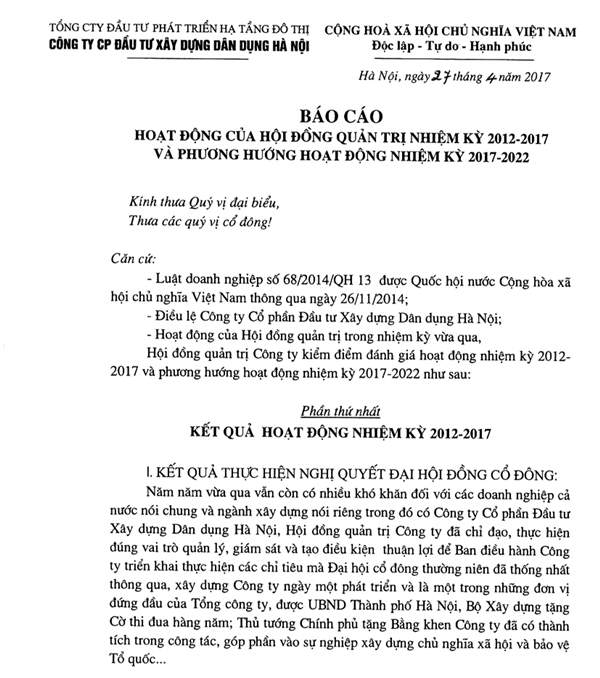 TỔNG CTY ĐẦU TƯ PHÁT TRIỂN HẠ TẦNG ĐÔ THỊ
CÔNG TY CP ĐẦU TƯ XÂY DỰNG DÂN DỤNG HÀ NỘI

CỘNG HOÀ XÃ HỘI CHỦ NGHĨA VIỆT NAM
Độc lập - Tự do - Hạnh phúc

Hà Nội, ngày 27 tháng 4 năm 2017

BÁO CÁO
HOẠT ĐỘNG CỦA HỘI ĐỒNG QUẢN TRỊ NHIỆM KỲ 2012-2017
VÀ PHƯƠNG HƯỚNG HOẠT ĐỘNG NHIỆM KỲ 2017-2022

Kính thưa Quý vị đại biểu,
Thưa các quý vị cổ đông!

Căn cứ:

- Luật doanh nghiệp số 68/2014/QH 13 được Quốc hội nước Cộng hòa xã hội chủ nghĩa Việt Nam thông qua ngày 26/11/2014;

- Điều lệ Công ty Cổ phần Đầu tư Xây dựng Dân dụng Hà Nội;

- Hoạt động của Hội đồng quản trị trong nhiệm kỳ vừa qua,

Hội đồng quản trị Công ty kiểm điểm đánh giá hoạt động nhiệm kỳ 2012-2017 và phương hướng hoạt động nhiệm kỳ 2017-2022 như sau:

Phần thứ nhất
KẾT QUẢ HOẠT ĐỘNG NHIỆM KỲ 2012-2017

I. KẾT QUẢ THỰC HIỆN NGHỊ QUYẾT ĐẠI HỘI ĐỒNG CỔ ĐÔNG:

Năm năm vừa qua vẫn còn có nhiều khó khăn đối với các doanh nghiệp cả nước nói chung và ngành xây dựng nói riêng trong đó có Công ty Cổ phần Đầu tư Xây dựng Dân dụng Hà Nội, Hội đồng quản trị Công ty đã chỉ đạo, thực hiện đúng vai trò quản lý, giám sát và tạo điều kiện thuận lợi để Ban điều hành Công ty triển khai thực hiện các chỉ tiêu mà Đại hội cổ đông thường niên đã thống nhất thông qua, xây dựng Công ty ngày một phát triển và là một trong những đơn vị đứng đầu của Tổng công ty, được UBND Thành phố Hà Nội, Bộ Xây dựng tặng Cờ thi đua hàng năm; Thủ tướng Chính phủ tặng Bằng khen Công ty đã có thành tích trong công tác, góp phần vào sự nghiệp xây dựng chủ nghĩa xã hội và bảo vệ Tổ quốc...